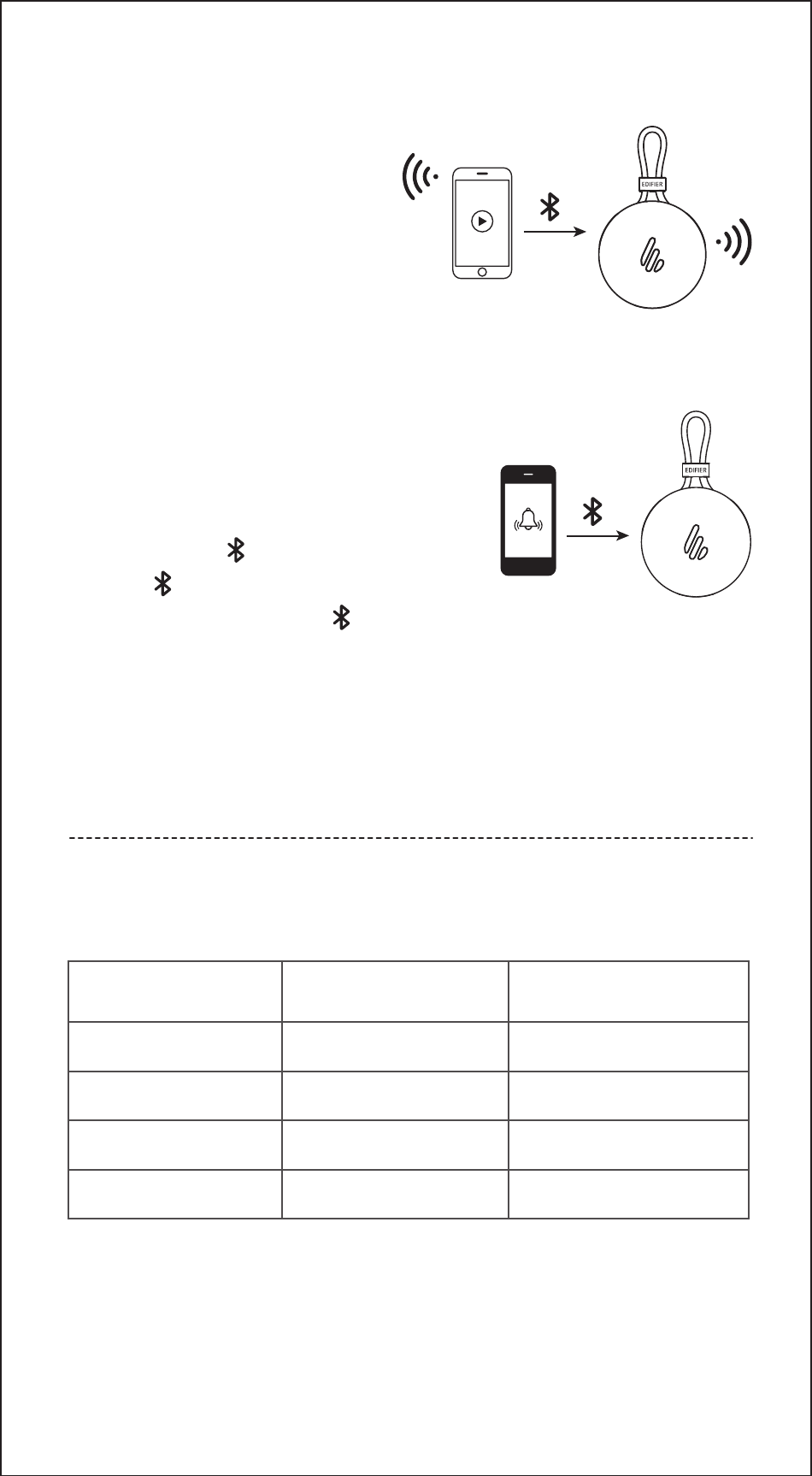 EDIFIER

EDIFIER